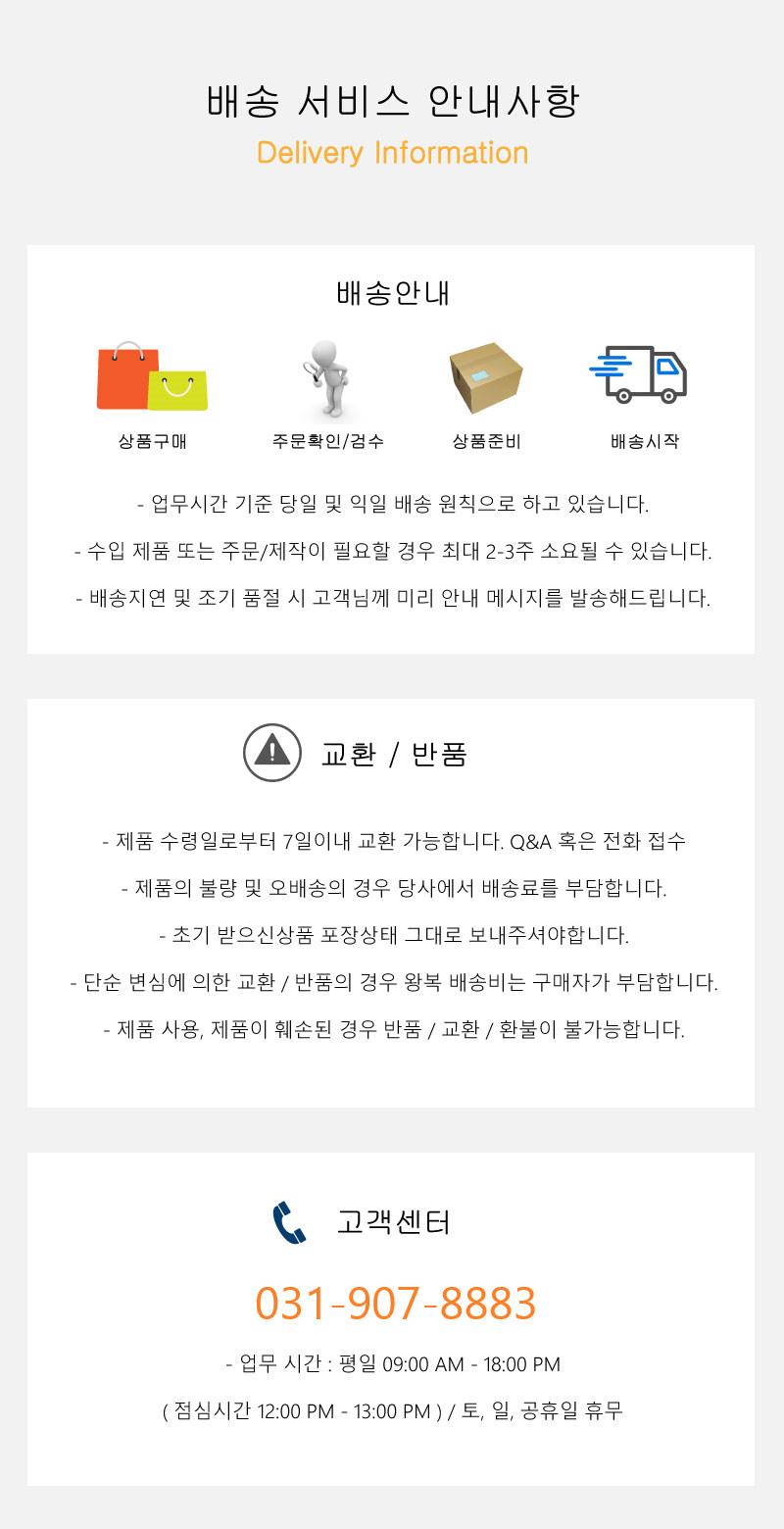 배송 서비스 안내사항
Delivery Information

배송안내

상품구매
주문확인/검수
상품준비
배송시작

- 업무시간 기준 당일 및 익일 배송 원칙으로 하고 있습니다.
- 수입 제품 또는 주문/제작이 필요할 경우 최대 2-3주 소요될 수 있습니다.
- 배송지연 및 조기 품절 시 고객님께 미리 안내 메시지를 발송해드립니다.

교환 / 반품

- 제품 수령일로부터 7일이내 교환 가능합니다. Q&A 혹은 전화 접수
- 제품의 불량 및 오배송의 경우 당사에서 배송료를 부담합니다.
- 초기 받으신상품 포장상태 그대로 보내주셔야합니다.
- 단순 변심에 의한 교환 / 반품의 경우 왕복 배송비는 구매자가 부담합니다.
- 제품 사용, 제품이 훼손된 경우 반품 / 교환 / 환불이 불가능합니다.

고객센터

031-907-8883

- 업무 시간 : 평일 09:00 AM - 18:00 PM
( 점심시간 12:00 PM - 13:00 PM ) / 토, 일, 공휴일 휴무